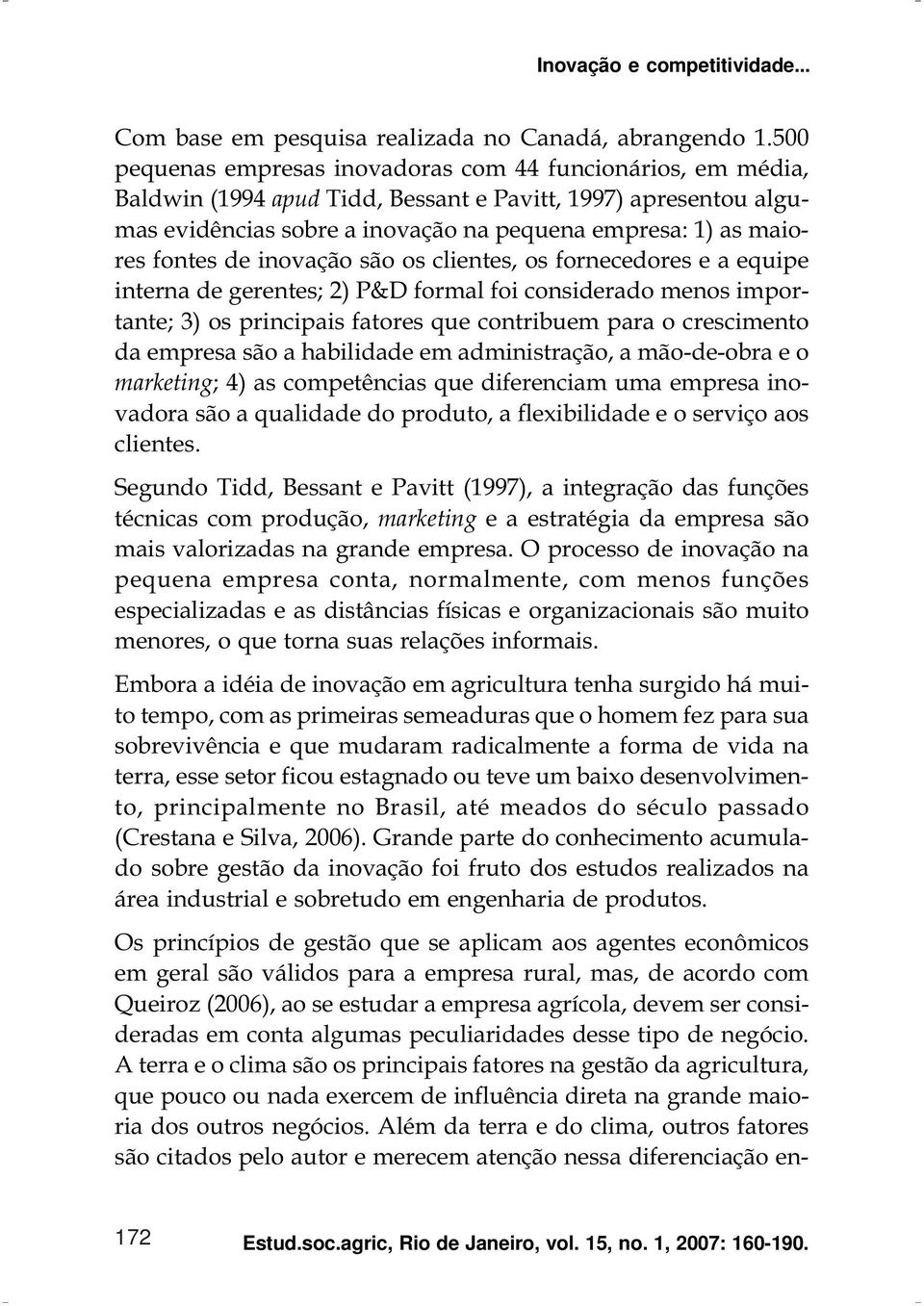 Inovação e competitividade...

Com base em pesquisa realizada no Canadá, abrangendo 1.500 pequenas empresas inovadoras com 44 funcionários, em média, Baldwin (1994 apud Tidd, Bessant e Pavitt, 1997) apresentou algumas evidências sobre a inovação na pequena empresa: 1) as maiores fontes de inovação são os clientes, os fornecedores e a equipe interna de gerentes; 2) P&D formal foi considerado menos importante; 3) os principais fatores que contribuem para o crescimento da empresa são a habilidade em administração, a mão-de-obra e o marketing; 4) as competências que diferenciam uma empresa inovadora são a qualidade do produto, a flexibilidade e o serviço aos clientes.

Segundo Tidd, Bessant e Pavitt (1997), a integração das funções técnicas com produção, marketing e a estratégia da empresa são mais valorizadas na grande empresa. O processo de inovação na pequena empresa conta, normalmente, com menos funções especializadas e as distâncias físicas e organizacionais são muito menores, o que torna suas relações informais.

Embora a idéia de inovação em agricultura tenha surgido há muito tempo, com as primeiras semeaduras que o homem fez para sua sobrevivência e que mudaram radicalmente a forma de vida na terra, esse setor ficou estagnado ou teve um baixo desenvolvimento, principalmente no Brasil, até meados do século passado (Crestana e Silva, 2006). Grande parte do conhecimento acumulado sobre gestão da inovação foi fruto dos estudos realizados na área industrial e sobretudo em engenharia de produtos.

Os princípios de gestão que se aplicam aos agentes econômicos em geral são válidos para a empresa rural, mas, de acordo com Queiroz (2006), ao se estudar a empresa agrícola, devem ser consideradas em conta algumas peculiaridades desse tipo de negócio. A terra e o clima são os principais fatores na gestão da agricultura, que pouco ou nada exercem de influência direta na grande maioria dos outros negócios. Além da terra e do clima, outros fatores são citados pelo autor e merecem atenção nessa diferenciação en-

172

Estud.soc.agric, Rio de Janeiro, vol. 15, no. 1, 2007: 160-190.